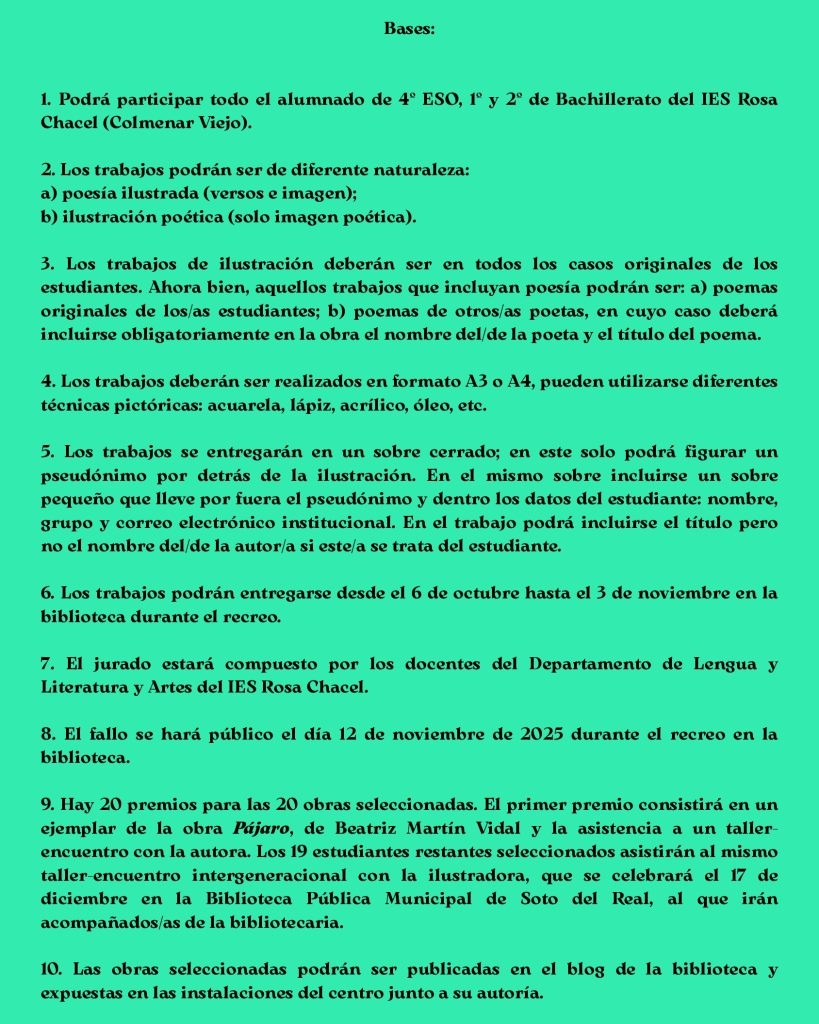 Bases:

1. Podrá participar todo el alumnado de 4º ESO, 1º y 2º de Bachillerato del IES Rosa Chacel (Colmenar Viejo).

2. Los trabajos podrán ser de diferente naturaleza:
a) poesía ilustrada (versos e imagen);
b) ilustración poética (solo imagen poética).

3. Los trabajos de ilustración deberán ser en todos los casos originales de los estudiantes. Ahora bien, aquellos trabajos que incluyan poesía podrán ser: a) poemas originales de los/as estudiantes; b) poemas de otros/as poetas, en cuyo caso deberá incluirse obligatoriamente en la obra el nombre del/de la poeta y el título del poema.

4. Los trabajos deberán ser realizados en formato A3 o A4, pueden utilizarse diferentes técnicas pictóricas: acuarela, lápiz, acrílico, óleo, etc.

5. Los trabajos se entregarán en un sobre cerrado; en este solo podrá figurar un pseudónimo por detrás de la ilustración. En el mismo sobre incluirse un sobre pequeño que lleve por fuera el pseudónimo y dentro los datos del estudiante: nombre, grupo y correo electrónico institucional. En el trabajo podrá incluirse el título pero no el nombre del/de la autor/a si este/a se trata del estudiante.

6. Los trabajos podrán entregarse desde el 6 de octubre hasta el 3 de noviembre en la biblioteca durante el recreo.

7. El jurado estará compuesto por los docentes del Departamento de Lengua y Literatura y Artes del IES Rosa Chacel.

8. El fallo se hará público el día 12 de noviembre de 2025 durante el recreo en la biblioteca.

9. Hay 20 premios para las 20 obras seleccionadas. El primer premio consistirá en un ejemplar de la obra Pájaro, de Beatriz Martín Vidal y la asistencia a un taller-encuentro con la autora. Los 19 estudiantes restantes seleccionados asistirán al mismo taller-encuentro intergeneracional con la ilustradora, que se celebrará el 17 de diciembre en la Biblioteca Pública Municipal de Soto del Real, al que irán acompañados/as de la bibliotecaria.

10. Las obras seleccionadas podrán ser publicadas en el blog de la biblioteca y expuestas en las instalaciones del centro junto a su autoría.